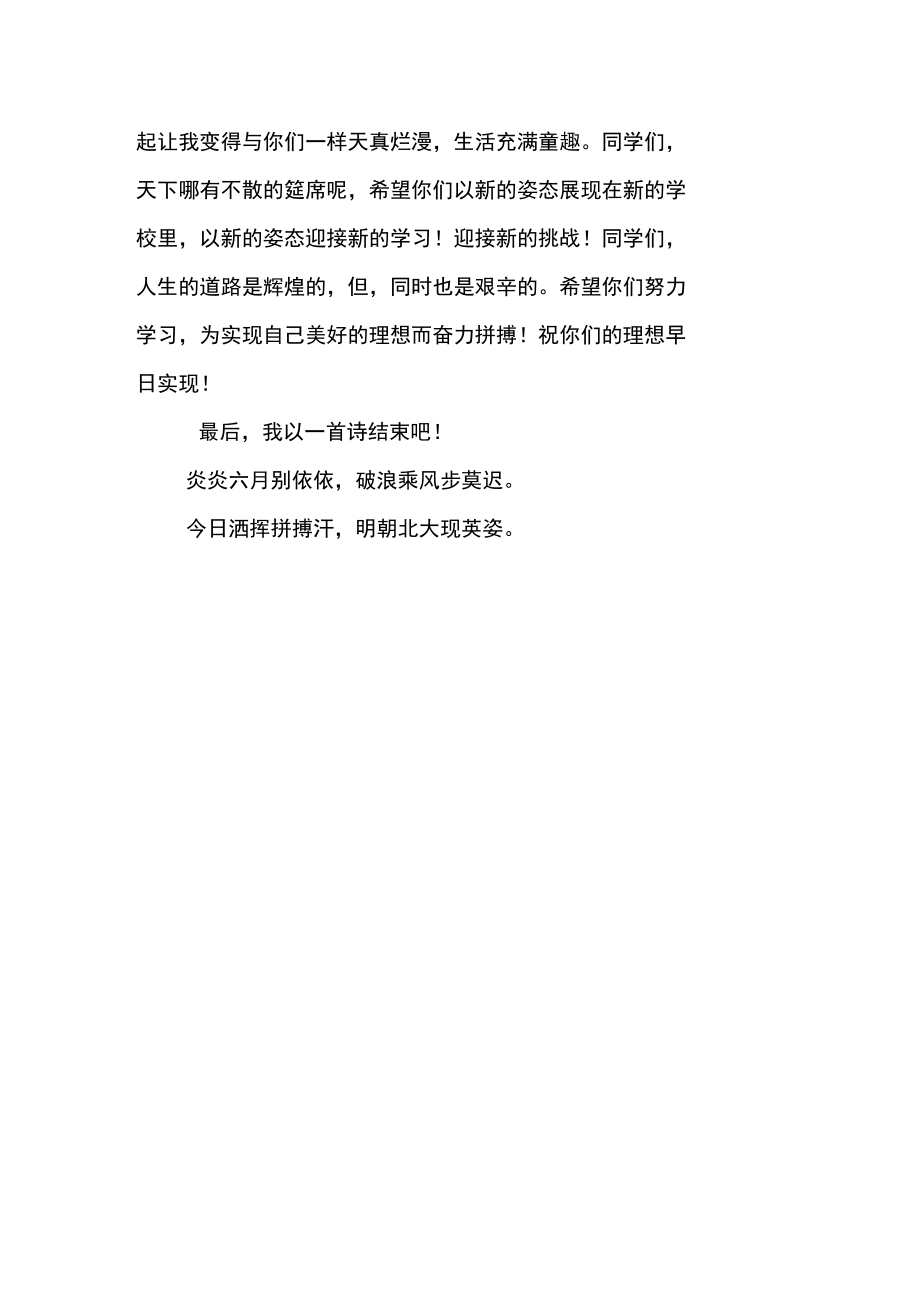 起让我变得与你们一样天真烂漫，生活充满童趣。同学们，天下哪有不散的筵席呢，希望你们以新的姿态展现在新的学校里，以新的姿态迎接新的学习！迎接新的挑战！同学们，人生的道路是辉煌的，但，同时也是艰辛的。希望你们努力学习，为实现自己美好的理想而奋力拼搏！祝你们的理想早日实现！

最后，我以一首诗结束吧！

炎炎六月别依依，破浪乘风步莫迟。

今日洒挥拼搏汗，明朝北大现英姿。